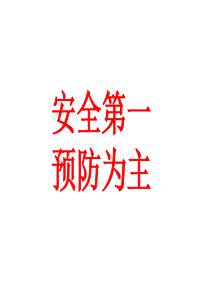 安全第一
预防为主